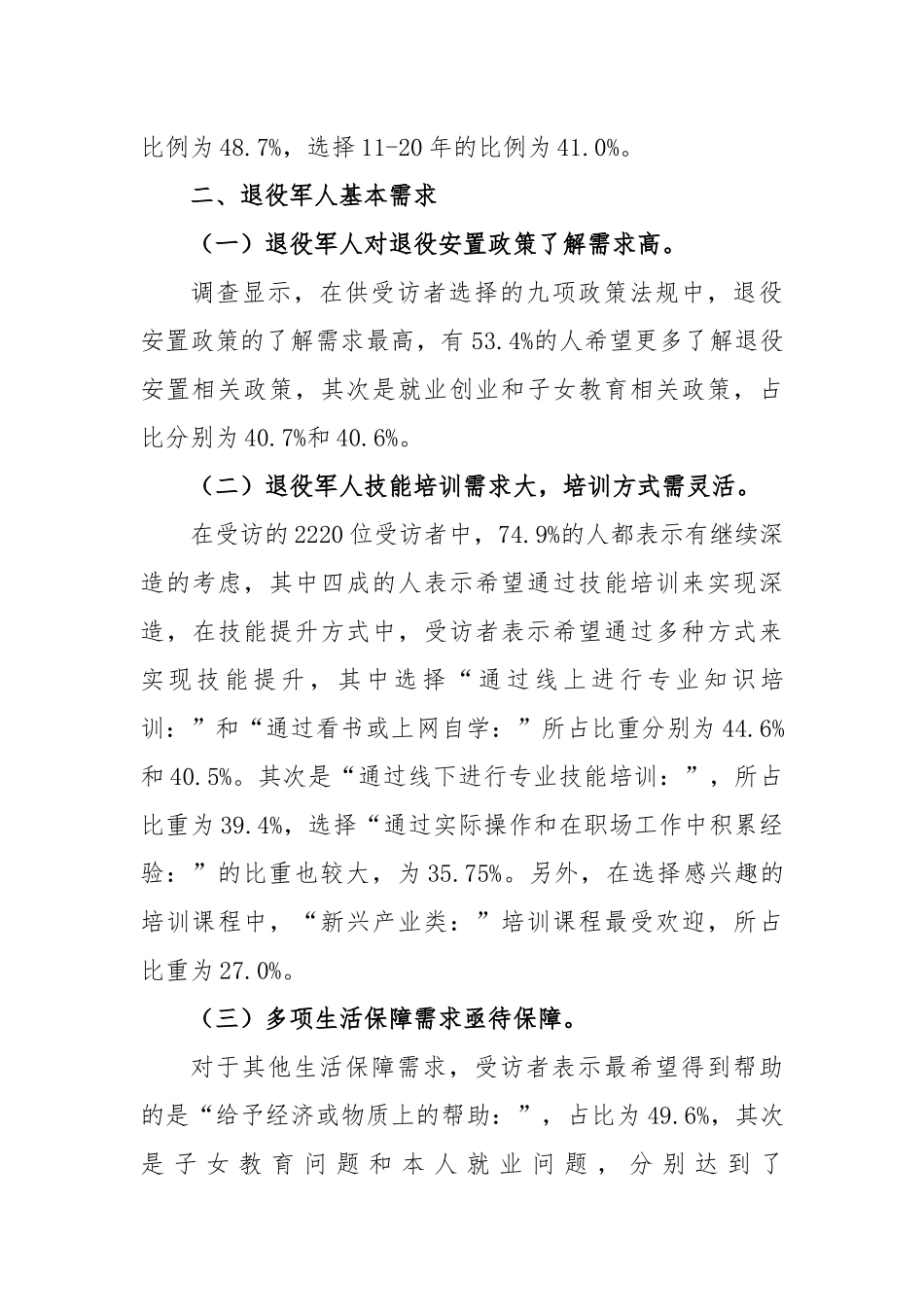 比例为48.7%，选择11-20年的比例为41.0%。

二、退役军人基本需求

（一）退役军人对退役安置政策了解需求高。

调查显示，在供受访者选择的九项政策法规中，退役安置政策的了解需求最高，有53.4%的人希望更多了解退役安置相关政策，其次是就业创业和子女教育相关政策，占比分别为40.7%和40.6%。

（二）退役军人技能培训需求大，培训方式需灵活。

在受访的2220位受访者中，74.9%的人都表示有继续深造的考虑，其中四成的人表示希望通过技能培训来实现深造，在技能提升方式中，受访者表示希望通过多种方式来实现技能提升，其中选择“通过线上进行专业知识培训：”和“通过看书或上网自学：”所占比重分别为44.6%和40.5%。其次是“通过线下进行专业技能培训：”，所占比重为39.4%，选择“通过实际操作和在职场工作中积累经验：”的比重也较大，为35.75%。另外，在选择感兴趣的培训课程中，“新兴产业类：”培训课程最受欢迎，所占比重为27.0%。

（三）多项生活保障需求亟待保障。

对于其他生活保障需求，受访者表示最希望得到帮助的是“给予经济或物质上的帮助：”，占比为49.6%，其次是子女教育问题和本人就业问题，分别达到了